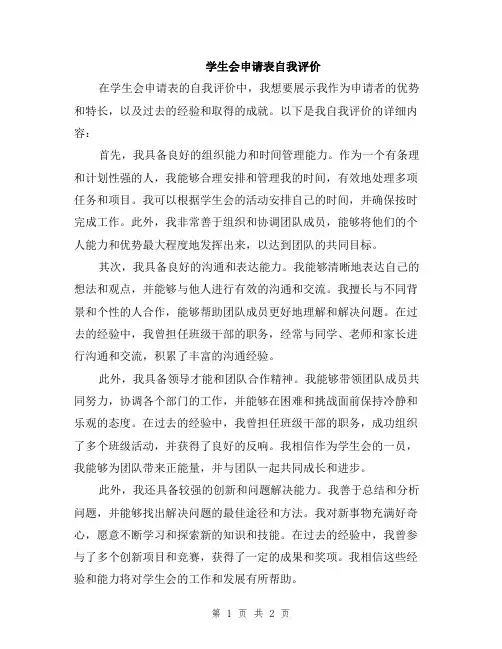 学生会申请表自我评价

在学生会申请表的自我评价中，我想要展示我作为申请者的优势和特长，以及过去的经验和取得的成就。以下是我自我评价的详细内容：

首先，我具备良好的组织能力和时间管理能力。作为一个有条理和计划性强的人，我能够合理安排和管理我的时间，有效地处理多项任务和项目。我可以根据学生会的活动安排自己的时间，并确保按时完成工作。此外，我非常善于组织和协调团队成员，能够将他们的个人能力和优势最大程度地发挥出来，以达到团队的共同目标。

其次，我具备良好的沟通和表达能力。我能够清晰地表达自己的想法和观点，并能够与他人进行有效的沟通和交流。我擅长与不同背景和个性的人合作，能够帮助团队成员更好地理解和解决问题。在过去的经验中，我曾担任班级干部的职务，经常与同学、老师和家长进行沟通和交流，积累了丰富的沟通经验。

此外，我具备领导才能和团队合作精神。我能够带领团队成员共同努力，协调各个部门的工作，并能够在困难和挑战面前保持冷静和乐观的态度。在过去的经验中，我曾担任班级干部的职务，成功组织了多个班级活动，并获得了良好的反响。我相信作为学生会的一员，我能够为团队带来正能量，并与团队一起共同成长和进步。

此外，我还具备较强的创新和问题解决能力。我善于总结和分析问题，并能够找出解决问题的最佳途径和方法。我对新事物充满好奇心，愿意不断学习和探索新的知识和技能。在过去的经验中，我曾参与了多个创新项目和竞赛，获得了一定的成果和奖项。我相信这些经验和能力将对学生会的工作和发展有所帮助。

第 1 页 共 2 页